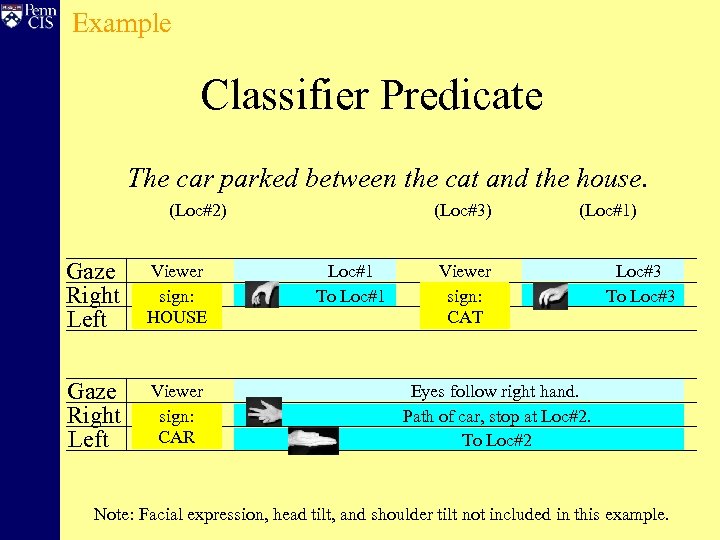 Penn CIS

Example

Classifier Predicate

The car parked between the cat and the house.

(Loc#2) (Loc#3) (Loc#1)

| Gaze | Viewer | Loc#1 | Viewer | Loc#3 |
|---|---|---|---|---|
| Right | sign: HOUSE | To Loc#1 | sign: CAT | To Loc#3 |
| Left | | | | |

| Gaze | Viewer | Eyes follow right hand. |
|---|---|---|
| Right | sign: CAR | Path of car, stop at Loc#2. |
| Left | | To Loc#2 |

Note: Facial expression, head tilt, and shoulder tilt not included in this example.